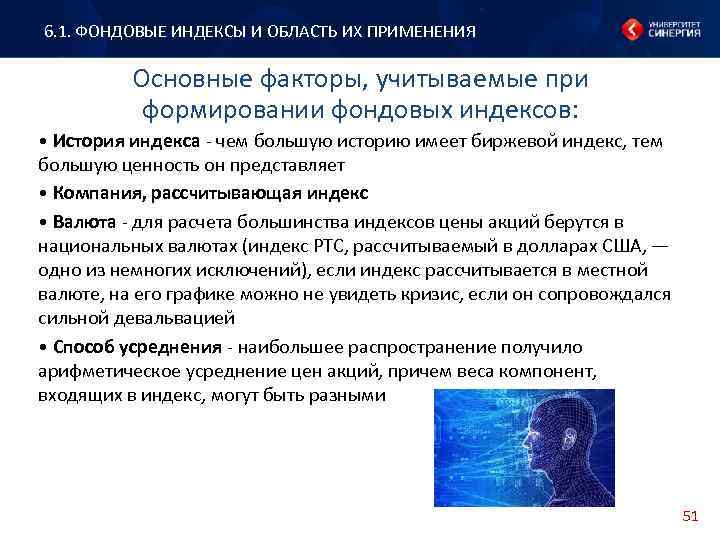 6.1. ФОНДОВЫЕ ИНДЕКСЫ И ОБЛАСТЬ ИХ ПРИМЕНЕНИЯ

УНИВЕРСИТЕТ СИНЕРГИЯ

Основные факторы, учитываемые при формировании фондовых индексов:

• История индекса - чем большую историю имеет биржевой индекс, тем большую ценность он представляет

• Компания, рассчитывающая индекс

• Валюта - для расчета большинства индексов цены акций берутся в национальных валютах (индекс РТС, рассчитываемый в долларах США, — одно из немногих исключений), если индекс рассчитывается в местной валюте, на его графике можно не увидеть кризис, если он сопровождался сильной девальвацией

• Способ усреднения - наибольшее распространение получило арифметическое усреднение цен акций, причем веса компонент, входящих в индекс, могут быть разными

51